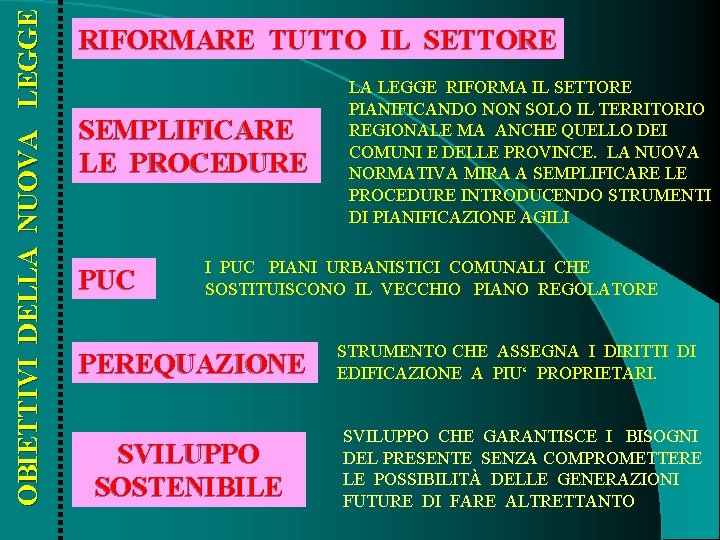 OBIETTIVI DELLA NUOVA LEGGE

RIFORMARE TUTTO IL SETTORE

SEMPLIFICARE LE PROCEDURE

LA LEGGE RIFORMA IL SETTORE PIANIFICANDO NON SOLO IL TERRITORIO REGIONALE MA ANCHE QUELLO DEI COMUNI E DELLE PROVINCE. LA NUOVA NORMATIVA MIRA A SEMPLIFICARE LE PROCEDURE INTRODUCENDO STRUMENTI DI PIANIFICAZIONE AGILI

PUC

I PUC PIANI URBANISTICI COMUNALI CHE SOSTITUISCONO IL VECCHIO PIANO REGOLATORE

PEREQUAZIONE

STRUMENTO CHE ASSEGNA I DIRITTI DI EDIFICAZIONE A PIU‘ PROPRIETARI.

SVILUPPO SOSTENIBILE

SVILUPPO CHE GARANTISCE I BISOGNI DEL PRESENTE SENZA COMPROMETTERE LE POSSIBILITÀ DELLE GENERAZIONI FUTURE DI FARE ALTRETTANTO